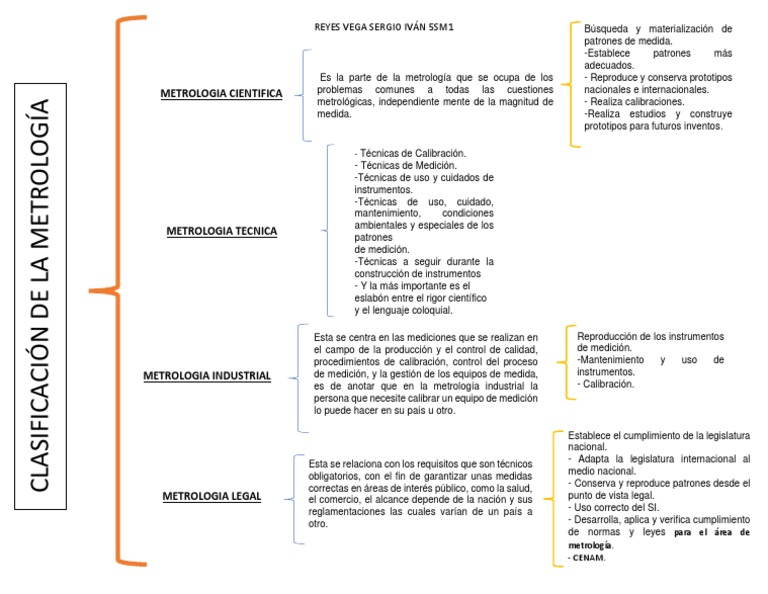 CLASIFICACIÓN DE LA METROLOGÍA

REYES VEGA SERGIO IVÁN 5SM1

METROLOGIA CIENTIFICA

Es la parte de la metrología que se ocupa de los problemas comunes a todas las cuestiones metrológicas, independiente mente de la magnitud de medida.

Búsqueda y materialización de patrones de medida.
-Establece patrones más adecuados.
- Reproduce y conserva prototipos nacionales e internacionales.
- Realiza calibraciones.
-Realiza estudios y construye prototipos para futuros inventos.

METROLOGIA TECNICA

- Técnicas de Calibración.
- Técnicas de Medición.
-Técnicas de uso y cuidados de instrumentos.
-Técnicas de uso, cuidado, mantenimiento, condiciones ambientales y especiales de los patrones de medición.
-Técnicas a seguir durante la construcción de instrumentos
- Y la más importante es el eslabón entre el rigor científico y el lenguaje coloquial.

METROLOGIA INDUSTRIAL

Esta se centra en las mediciones que se realizan en el campo de la producción y el control de calidad, procedimientos de calibración, control del proceso de medición, y la gestión de los equipos de medida, es de anotar que en la metrología industrial la persona que necesite calibrar un equipo de medición lo puede hacer en su país u otro.

Reproducción de los instrumentos de medición.
-Mantenimiento y uso de instrumentos.
- Calibración.

METROLOGIA LEGAL

Esta se relaciona con los requisitos que son técnicos obligatorios, con el fin de garantizar unas medidas correctas en áreas de interés público, como la salud, el comercio, el alcance depende de la nación y sus reglamentaciones las cuales varían de un país a otro.

Establece el cumplimiento de la legislatura nacional.
- Adapta la legislatura internacional al medio nacional.
- Conserva y reproduce patrones desde el punto de vista legal.
- Uso correcto del SI.
- Desarrolla, aplica y verifica cumplimiento de normas y leyes para el área de metrología.
- CENAM.